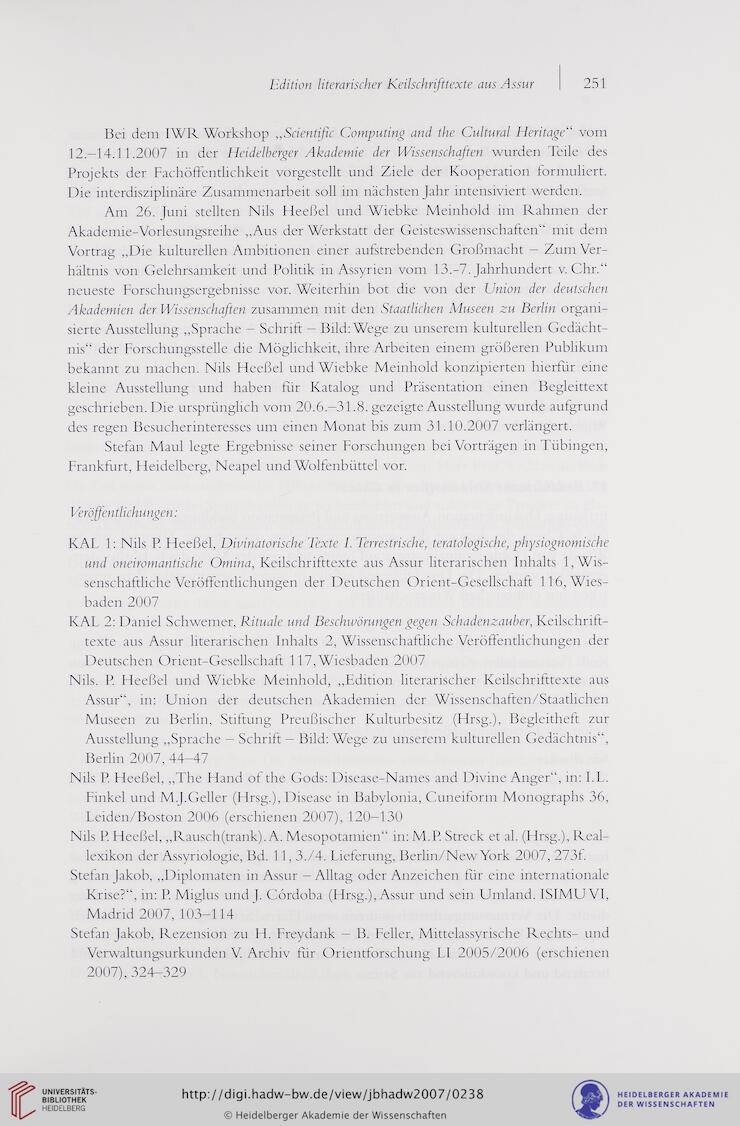 Edition literarischer Keilschrifttexte aus Assur | 251

Bei dem IWR Workshop „Scientific Computing and the Cultural Heritage“ vom 12.–14.11.2007 in der Heidelberger Akademie der Wissenschaften wurden Teile des Projekts der Fachöffentlichkeit vorgestellt und Ziele der Kooperation formuliert. Die interdisziplinäre Zusammenarbeit soll im nächsten Jahr intensiviert werden.

Am 26. Juni stellten Nils Heeßel und Wiebke Meinhold im Rahmen der Akademie-Vorlesungsreihe „Aus der Werkstatt der Geisteswissenschaften“ mit dem Vortrag „Die kulturellen Ambitionen einer aufstrebenden Großmacht – Zum Verhältnis von Gelehrsamkeit und Politik in Assyrien vom 13.-7. Jahrhundert v. Chr.“ neueste Forschungsergebnisse vor. Weiterhin bot die von der Union der deutschen Akademien der Wissenschaften zusammen mit den Staatlichen Museen zu Berlin organisierte Ausstellung „Sprache – Schrift – Bild: Wege zu unserem kulturellen Gedächtnis“ der Forschungsstelle die Möglichkeit, ihre Arbeiten einem größeren Publikum bekannt zu machen. Nils Heeßel und Wiebke Meinhold konzipierten hierfür eine kleine Ausstellung und haben für Katalog und Präsentation einen Begleittext geschrieben. Die ursprünglich vom 20.6.–31.8. gezeigte Ausstellung wurde aufgrund des regen Besucherinteresses um einen Monat bis zum 31.10.2007 verlängert.

Stefan Maul legte Ergebnisse seiner Forschungen bei Vorträgen in Tübingen, Frankfurt, Heidelberg, Neapel und Wolfenbüttel vor.

Veröffentlichungen:

KAL 1: Nils P. Heeßel, Divinatorische Texte I. Terrestrische, teratologische, physiognomische und oneiromantische Omina, Keilschrifttexte aus Assur literarischen Inhalts 1, Wissenschaftliche Veröffentlichungen der Deutschen Orient-Gesellschaft 116, Wiesbaden 2007

KAL 2: Daniel Schwemer, Rituale und Beschwörungen gegen Schadenzauber, Keilschrifttexte aus Assur literarischen Inhalts 2, Wissenschaftliche Veröffentlichungen der Deutschen Orient-Gesellschaft 117, Wiesbaden 2007

Nils. P. Heeßel und Wiebke Meinhold, „Edition literarischer Keilschrifttexte aus Assur“, in: Union der deutschen Akademien der Wissenschaften/Staatlichen Museen zu Berlin, Stiftung Preußischer Kulturbesitz (Hrsg.), Begleitheft zur Ausstellung „Sprache – Schrift – Bild: Wege zu unserem kulturellen Gedächtnis“, Berlin 2007, 44–47

Nils P. Heeßel, „The Hand of the Gods: Disease-Names and Divine Anger“, in: I.L. Finkel und M.J.Geller (Hrsg.), Disease in Babylonia, Cuneiform Monographs 36, Leiden/Boston 2006 (erschienen 2007), 120–130

Nils P. Heeßel, „Rausch(trank). A. Mesopotamien“ in: M.P. Streck et al. (Hrsg.), Reallexikon der Assyriologie, Bd. 11, 3./4. Lieferung, Berlin/New York 2007, 273f.

Stefan Jakob, „Diplomaten in Assur – Alltag oder Anzeichen für eine internationale Krise?“, in: P. Miglus und J. Córdoba (Hrsg.), Assur und sein Umland. ISIMU VI, Madrid 2007, 103–114

Stefan Jakob, Rezension zu H. Freydank – B. Feller, Mittelassyrische Rechts- und Verwaltungsurkunden V. Archiv für Orientforschung LI 2005/2006 (erschienen 2007), 324–329

UNIVERSITÄTS-BIBLIOTHEK HEIDELBERG

http://digi.hadw-bw.de/view/jbhadw2007/0238
© Heidelberger Akademie der Wissenschaften

HEIDELBERGER AKADEMIE DER WISSENSCHAFTEN